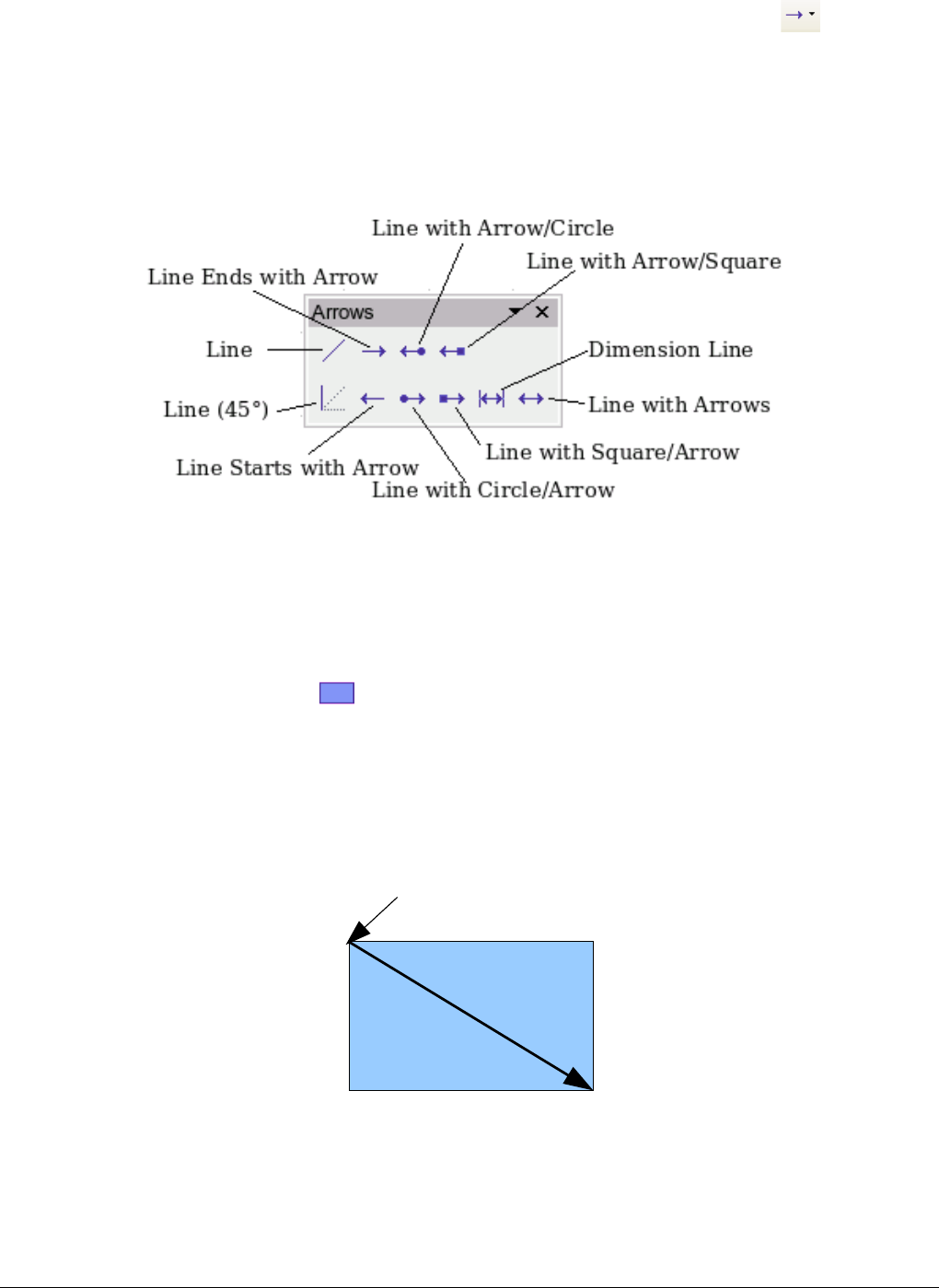 Line with Arrow/Circle

Line with Arrow/Square

Line Ends with Arrow

Arrows

Line

Dimension Line

Line (45°)

Line with Arrows

Line with Square/Arrow

Line Starts with Arrow

Line with Circle/Arrow